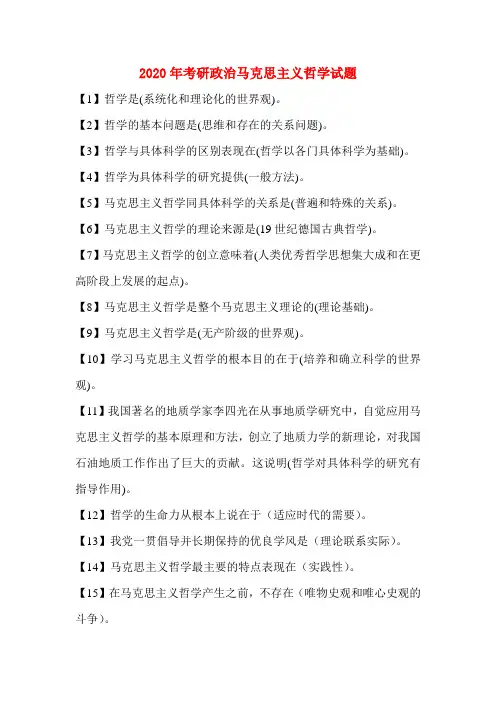 2020年考研政治马克思主义哲学试题

【1】哲学是(系统化和理论化的世界观)。

【2】哲学的基本问题是(思维和存在的关系问题)。

【3】哲学与具体科学的区别表现在(哲学以各门具体科学为基础)。

【4】哲学为具体科学的研究提供(一般方法)。

【5】马克思主义哲学同具体科学的关系是(普遍和特殊的关系)。

【6】马克思主义哲学的理论来源是(19世纪德国古典哲学)。

【7】马克思主义哲学的创立意味着(人类优秀哲学思想集大成和在更高阶段上发展的起点)。

【8】马克思主义哲学是整个马克思主义理论的(理论基础)。

【9】马克思主义哲学是(无产阶级的世界观)。

【10】学习马克思主义哲学的根本目的在于(培养和确立科学的世界观)。

【11】我国著名的地质学家李四光在从事地质学研究中,自觉应用马克思主义哲学的基本原理和方法,创立了地质力学的新理论,对我国石油地质工作作出了巨大的贡献。这说明(哲学对具体科学的研究有指导作用)。

【12】哲学的生命力从根本上说在于(适应时代的需要)。

【13】我党一贯倡导并长期保持的优良学风是(理论联系实际)。

【14】马克思主义哲学最主要的特点表现在(实践性)。

【15】在马克思主义哲学产生之前,不存在(唯物史观和唯心史观的斗争)。